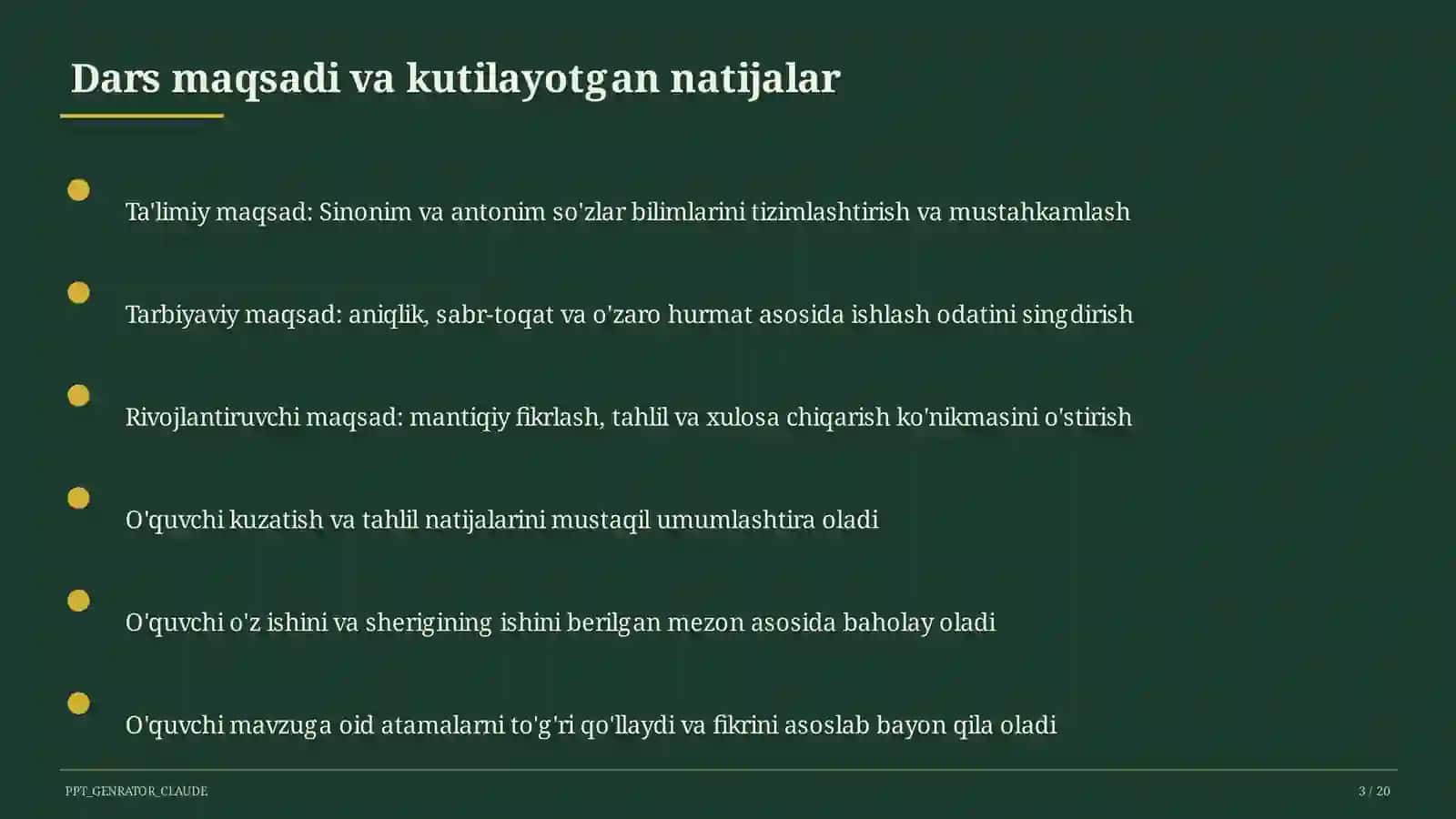 Dars maqsadi va kutilayotgan natijalar

Ta'limiy maqsad: Sinonim va antonim so'zlar bilimlarini tizimlashtirish va mustahkamlash

Tarbiyaviy maqsad: aniqlik, sabr-toqat va o'zaro hurmat asosida ishlash odatini singdirish

Rivojlantiruvchi maqsad: mantiqiy fikrlash, tahlil va xulosa chiqarish ko'nikmasini o'stirish

O'quvchi kuzatish va tahlil natijalarini mustaqil umumlashtira oladi

O'quvchi o'z ishini va sherigining ishini berilgan mezon asosida baholay oladi

O'quvchi mavzuga oid atamalarni to'g'ri qo'llaydi va fikrini asoslab bayon qila oladi

PPT_GENRATOR_CLAUDE

3 / 20